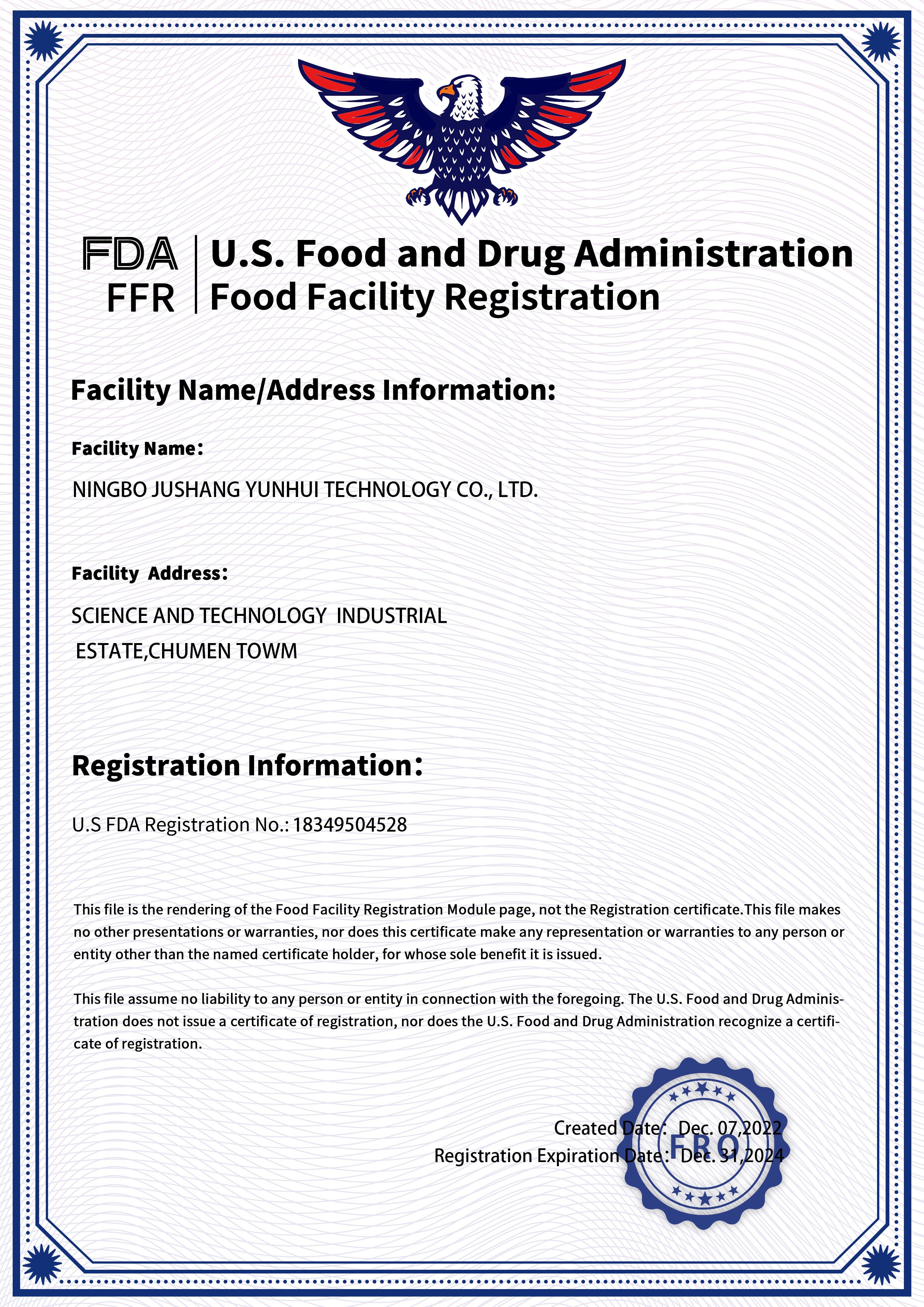 FDA
FFR

U.S. Food and Drug Administration
Food Facility Registration

Facility Name/Address Information:

Facility Name:

NINGBO JUSHANG YUNHUI TECHNOLOGY CO., LTD.

Facility Address:

SCIENCE AND TECHNOLOGY INDUSTRIAL ESTATE,CHUMEN TOWM

Registration Information:

U.S FDA Registration No.: 18349504528

This file is the rendering of the Food Facility Registration Module page, not the Registration certificate.This file makes no other presentations or warranties, nor does this certificate make any representation or warranties to any person or entity other than the named certificate holder, for whose sole benefit it is issued.

This file assume no liability to any person or entity in connection with the foregoing. The U.S. Food and Drug Administration does not issue a certificate of registration, nor does the U.S. Food and Drug Administration recognize a certificate of registration.

Created Date: Dec. 07,2022
Registration Expiration Date: Dec. 31,2024

FRO